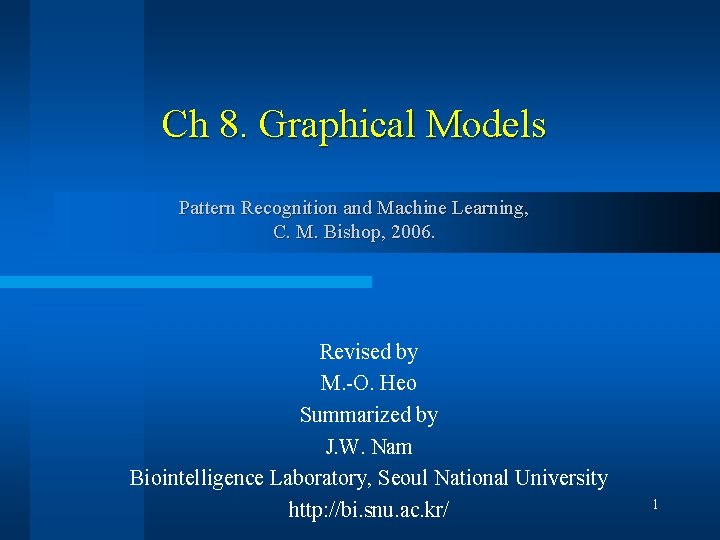 Ch 8. Graphical Models

Pattern Recognition and Machine Learning,
C. M. Bishop, 2006.

Revised by
M.-O. Heo
Summarized by
J.W. Nam
Biointelligence Laboratory, Seoul National University
http://bi.snu.ac.kr/

1